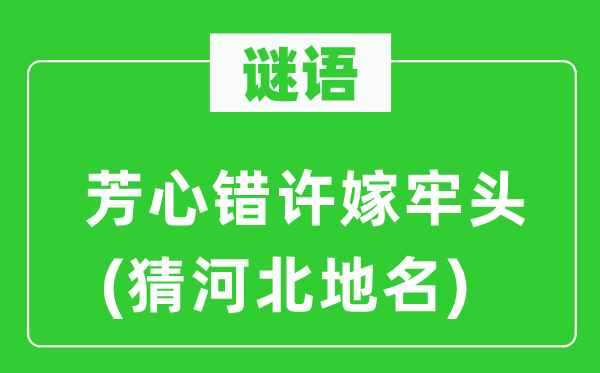 谜语

芳心错许嫁牢头
(猜河北地名)